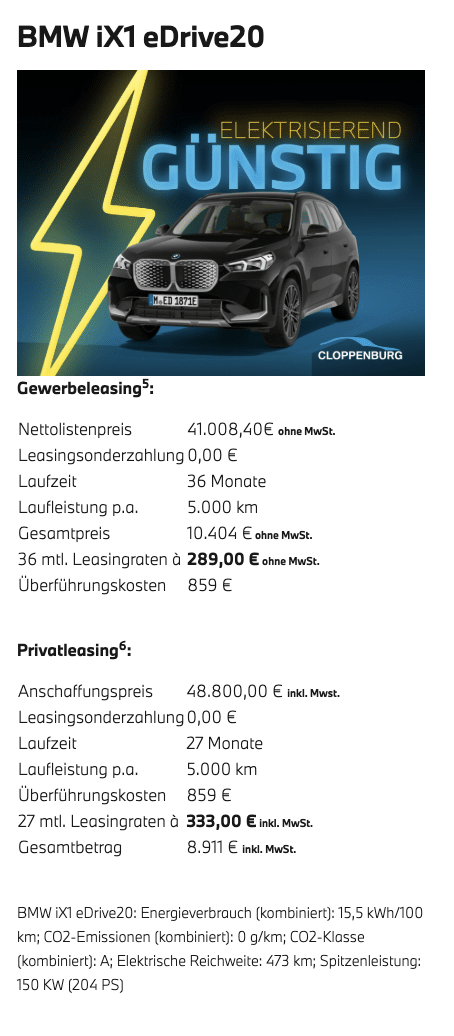 BMW iX1 eDrive20

ELEKTRISIEREND
GÜNSTIG

M ED 1871E

CLOPPENBURG

Gewerbeleasing$^5$:

| | |
|---|---|
| Nettolistenpreis | 41.008,40€ ohne MwSt. |
| Leasingsonderzahlung | 0,00 € |
| Laufzeit | 36 Monate |
| Laufleistung p.a. | 5.000 km |
| Gesamtpreis | 10.404 € ohne MwSt. |
| 36 mtl. Leasingraten à | 289,00 € ohne MwSt. |
| Überführungskosten | 859 € |

Privatleasing$^6$:

| | |
|---|---|
| Anschaffungspreis | 48.800,00 € inkl. Mwst. |
| Leasingsonderzahlung | 0,00 € |
| Laufzeit | 27 Monate |
| Laufleistung p.a. | 5.000 km |
| Überführungskosten | 859 € |
| 27 mtl. Leasingraten à | 333,00 € inkl. MwSt. |
| Gesamtbetrag | 8.911 € inkl. MwSt. |

BMW iX1 eDrive20: Energieverbrauch (kombiniert): 15,5 kWh/100 km; CO2-Emissionen (kombiniert): 0 g/km; CO2-Klasse (kombiniert): A; Elektrische Reichweite: 473 km; Spitzenleistung: 150 KW (204 PS)